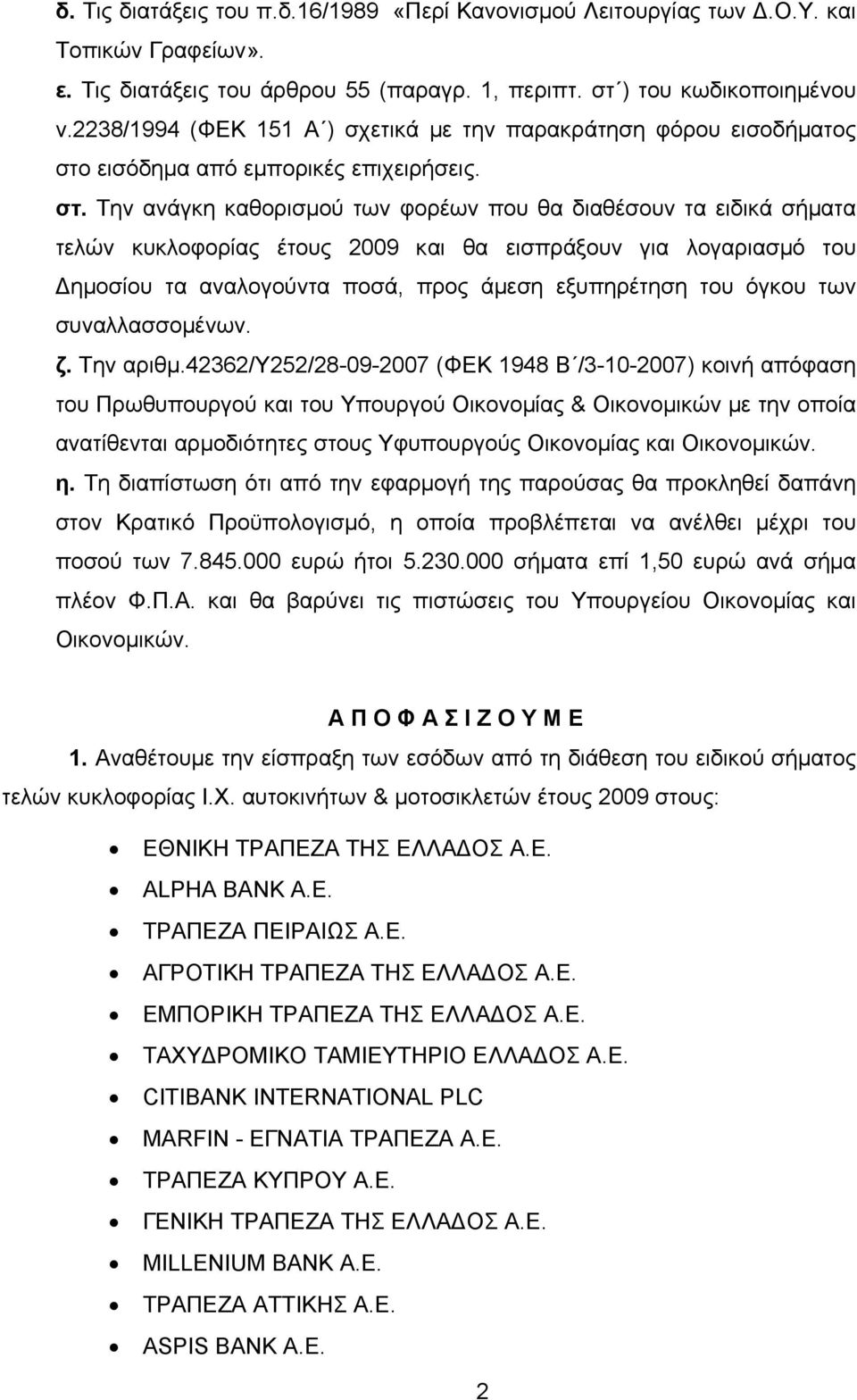 δ. Τις διατάξεις του π.δ.16/1989 «Περί Κανονισμού Λειτουργίας των Δ.Ο.Υ. και Τοπικών Γραφείων».

ε. Τις διατάξεις του άρθρου 55 (παραγρ. 1, περιπτ. στ΄) του κωδικοποιημένου ν.2238/1994 (ΦΕΚ 151 Α΄) σχετικά με την παρακράτηση φόρου εισοδήματος στο εισόδημα από εμπορικές επιχειρήσεις.

στ. Την ανάγκη καθορισμού των φορέων που θα διαθέσουν τα ειδικά σήματα τελών κυκλοφορίας έτους 2009 και θα εισπράξουν για λογαριασμό του Δημοσίου τα αναλογούντα ποσά, προς άμεση εξυπηρέτηση του όγκου των συναλλασσομένων.

ζ. Την αριθμ.42362/Υ252/28-09-2007 (ΦΕΚ 1948 Β΄/3-10-2007) κοινή απόφαση του Πρωθυπουργού και του Υπουργού Οικονομίας & Οικονομικών με την οποία ανατίθενται αρμοδιότητες στους Υφυπουργούς Οικονομίας και Οικονομικών.

η. Τη διαπίστωση ότι από την εφαρμογή της παρούσας θα προκληθεί δαπάνη στον Κρατικό Προϋπολογισμό, η οποία προβλέπεται να ανέλθει μέχρι του ποσού των 7.845.000 ευρώ ήτοι 5.230.000 σήματα επί 1,50 ευρώ ανά σήμα πλέον Φ.Π.Α. και θα βαρύνει τις πιστώσεις του Υπουργείου Οικονομίας και Οικονομικών.

Α Π Ο Φ Α Σ Ι Ζ Ο Υ Μ Ε

1. Αναθέτουμε την είσπραξη των εσόδων από τη διάθεση του ειδικού σήματος τελών κυκλοφορίας Ι.Χ. αυτοκινήτων & μοτοσικλετών έτους 2009 στους:

• ΕΘΝΙΚΗ ΤΡΑΠΕΖΑ ΤΗΣ ΕΛΛΑΔΟΣ Α.Ε.
• ALPHA BANK A.E.
• ΤΡΑΠΕΖΑ ΠΕΙΡΑΙΩΣ Α.Ε.
• ΑΓΡΟΤΙΚΗ ΤΡΑΠΕΖΑ ΤΗΣ ΕΛΛΑΔΟΣ Α.Ε.
• ΕΜΠΟΡΙΚΗ ΤΡΑΠΕΖΑ ΤΗΣ ΕΛΛΑΔΟΣ Α.Ε.
• ΤΑΧΥΔΡΟΜΙΚΟ ΤΑΜΙΕΥΤΗΡΙΟ ΕΛΛΑΔΟΣ Α.Ε.
• CITIBANK INTERNATIONAL PLC
• MARFIN - ΕΓΝΑΤΙΑ ΤΡΑΠΕΖΑ Α.Ε.
• ΤΡΑΠΕΖΑ ΚΥΠΡΟΥ Α.Ε.
• ΓΕΝΙΚΗ ΤΡΑΠΕΖΑ ΤΗΣ ΕΛΛΑΔΟΣ Α.Ε.
• MILLENIUM BANK A.E.
• ΤΡΑΠΕΖΑ ΑΤΤΙΚΗΣ Α.Ε.
• ASPIS BANK A.E.

2